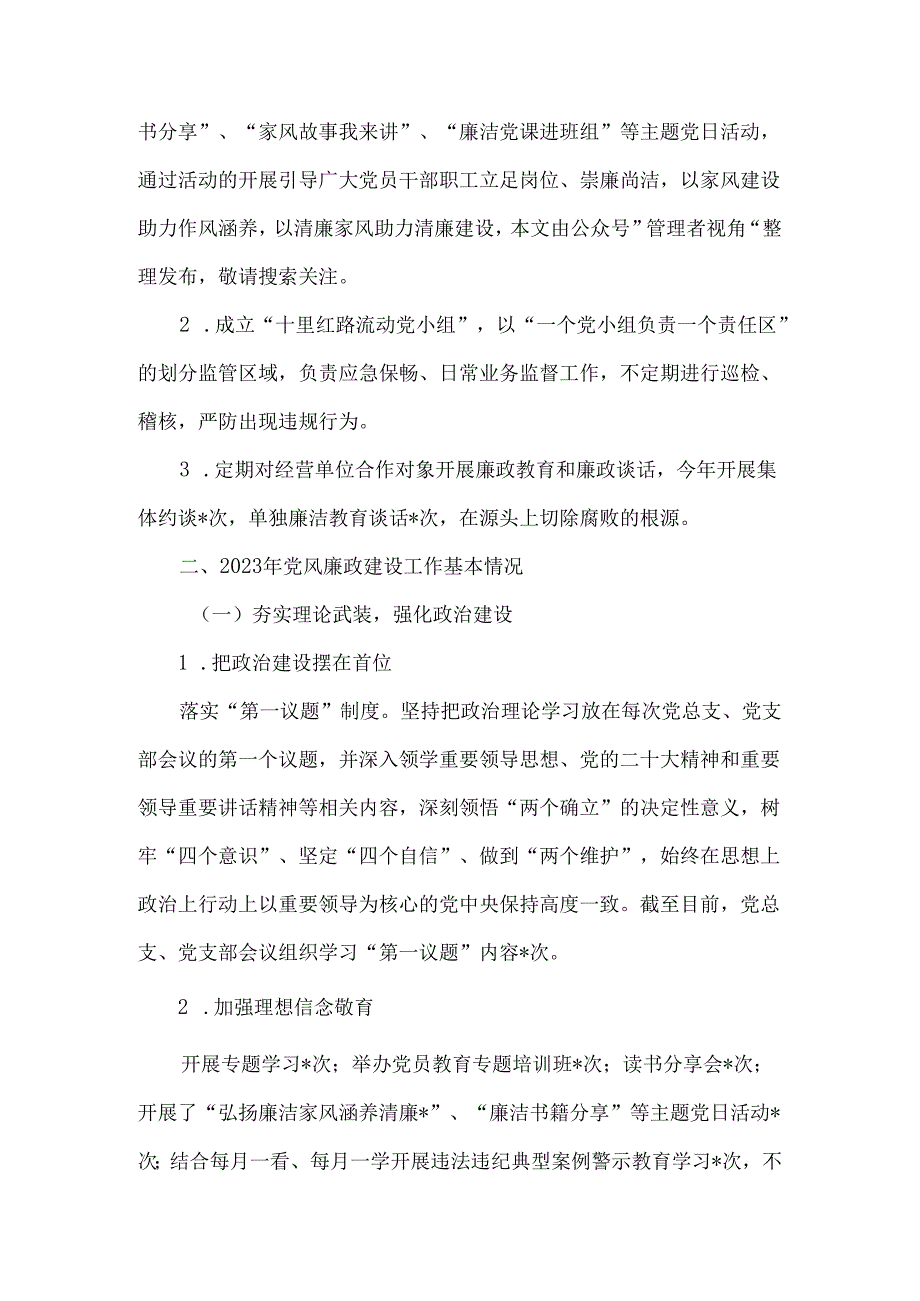 书分享”、“家风故事我来讲”、“廉洁党课进班组”等主题党日活动，通过活动的开展引导广大党员干部职工立足岗位、崇廉尚洁，以家风建设助力作风涵养，以清廉家风助力清廉建设，本文由公众号”管理者视角“整理发布，敬请搜索关注。

2．成立“十里红路流动党小组”，以“一个党小组负责一个责任区”的划分监管区域，负责应急保畅、日常业务监督工作，不定期进行巡检、稽核，严防出现违规行为。

3．定期对经营单位合作对象开展廉政教育和廉政谈话，今年开展集体约谈*次，单独廉洁教育谈话*次，在源头上切除腐败的根源。

二、2023年党风廉政建设工作基本情况

（一）夯实理论武装，强化政治建设

1．把政治建设摆在首位

落实“第一议题”制度。坚持把政治理论学习放在每次党总支、党支部会议的第一个议题，并深入领学重要领导思想、党的二十大精神和重要领导重要讲话精神等相关内容，深刻领悟“两个确立”的决定性意义，树牢“四个意识”、坚定“四个自信”、做到“两个维护”，始终在思想上政治上行动上以重要领导为核心的党中央保持高度一致。截至目前，党总支、党支部会议组织学习“第一议题”内容*次。

2．加强理想信念敬育

开展专题学习*次；举办党员教育专题培训班*次；读书分享会*次；开展了“弘扬廉洁家风涵养清廉*”、“廉洁书籍分享”等主题党日活动*次；结合每月一看、每月一学开展违法违纪典型案例警示教育学习*次，不